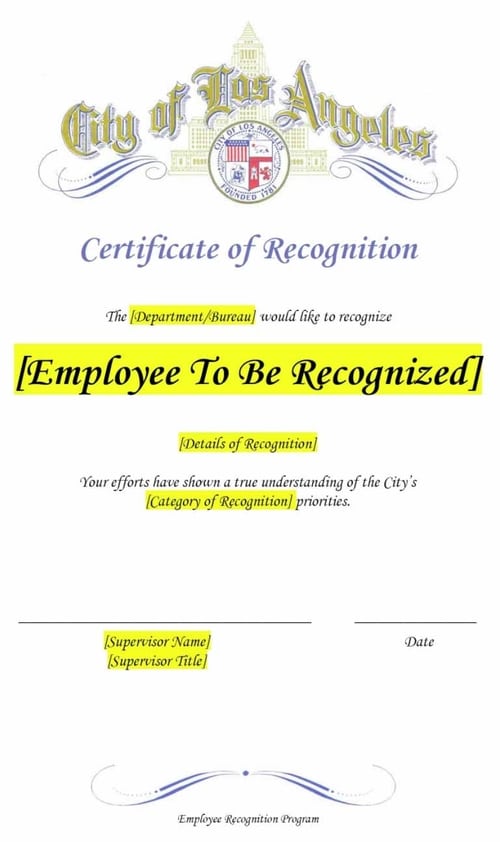 City of Los Angeles

CITY OF LOS ANGELES
FOUNDED 1781

Certificate of Recognition

The [Department/Bureau] would like to recognize

[Employee To Be Recognized]

[Details of Recognition]

Your efforts have shown a true understanding of the City's [Category of Recognition] priorities.

[Supervisor Name]
[Supervisor Title]

Date

Employee Recognition Program